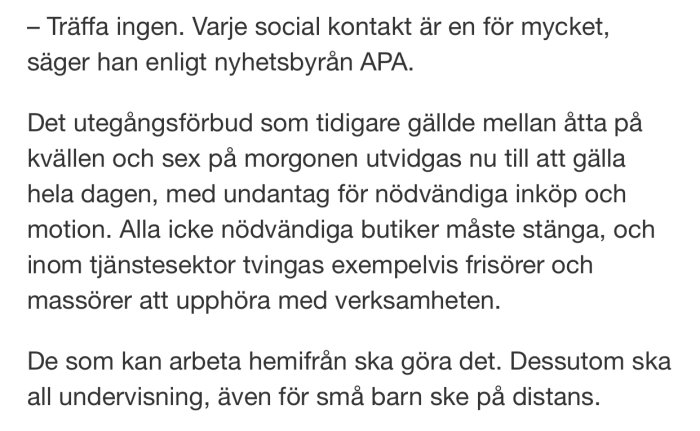 – Träffa ingen. Varje social kontakt är en för mycket, säger han enligt nyhetsbyrån APA.

Det utegångsförbud som tidigare gällde mellan åtta på kvällen och sex på morgonen utvidgas nu till att gälla hela dagen, med undantag för nödvändiga inköp och motion. Alla icke nödvändiga butiker måste stänga, och inom tjänstesektor tvingas exempelvis frisörer och massörer att upphöra med verksamheten.

De som kan arbeta hemifrån ska göra det. Dessutom ska all undervisning, även för små barn ske på distans.